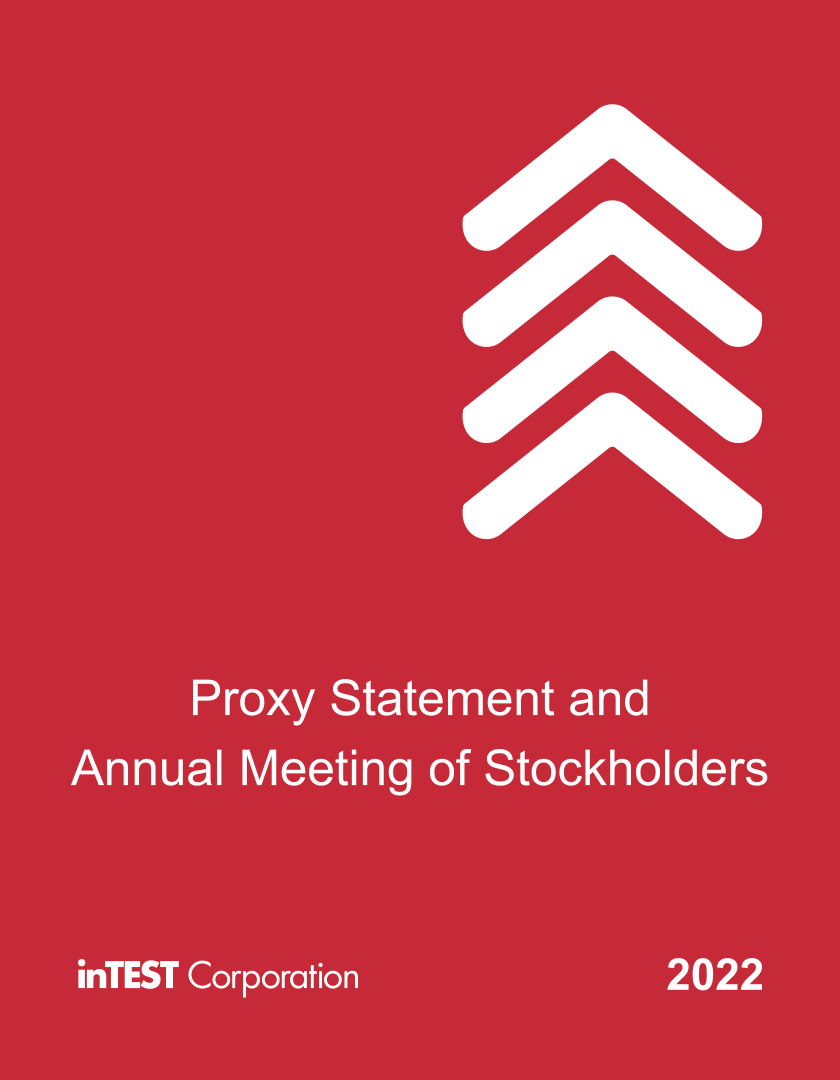 Proxy Statement and
Annual Meeting of Stockholders

inTEST Corporation

2022